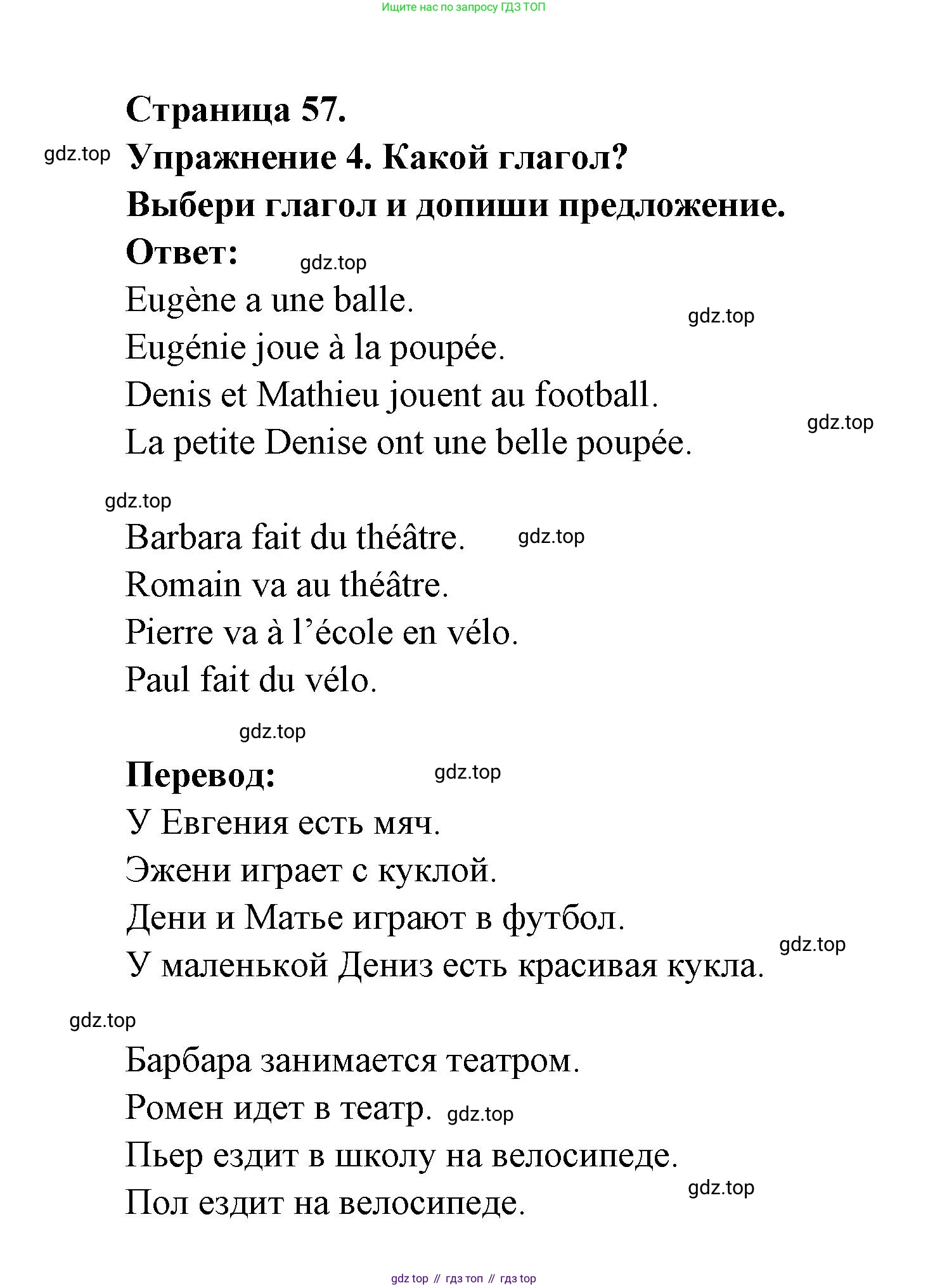 Ищите нас по запросу ГДЗ ТОП

Страница 57.

gdz.top

Упражнение 4. Какой глагол?

Выбери глагол и допиши предложение.

Ответ:

gdz.top

Eugène a une balle.

gdz.top

Eugénie joue à la poupée.

Denis et Mathieu jouent au football.

gdz.top

La petite Denise ont une belle poupée.

gdz.top

Barbara fait du théâtre.

gdz.top

Romain va au théâtre.

Pierre va à l'école en vélo.

Paul fait du vélo.

gdz.top

Перевод:

gdz.top

У Евгения есть мяч.

Эжени играет с куклой.

Дени и Матье играют в футбол.

gdz.top

У маленькой Дениз есть красивая кукла.

gdz.top

Барбара занимается театром.

Ромен идет в театр.

gdz.top

Пьер ездит в школу на велосипеде.

gdz.top

Пол ездит на велосипеде.

gdz top // гдз топ // гдз top